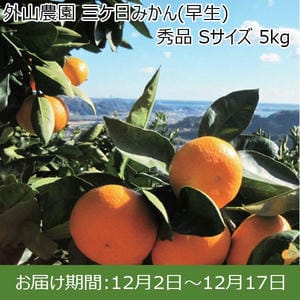 外山農園 三ケ日みかん(早生)
秀品 Sサイズ 5kg

お届け期間:12月2日～12月17日